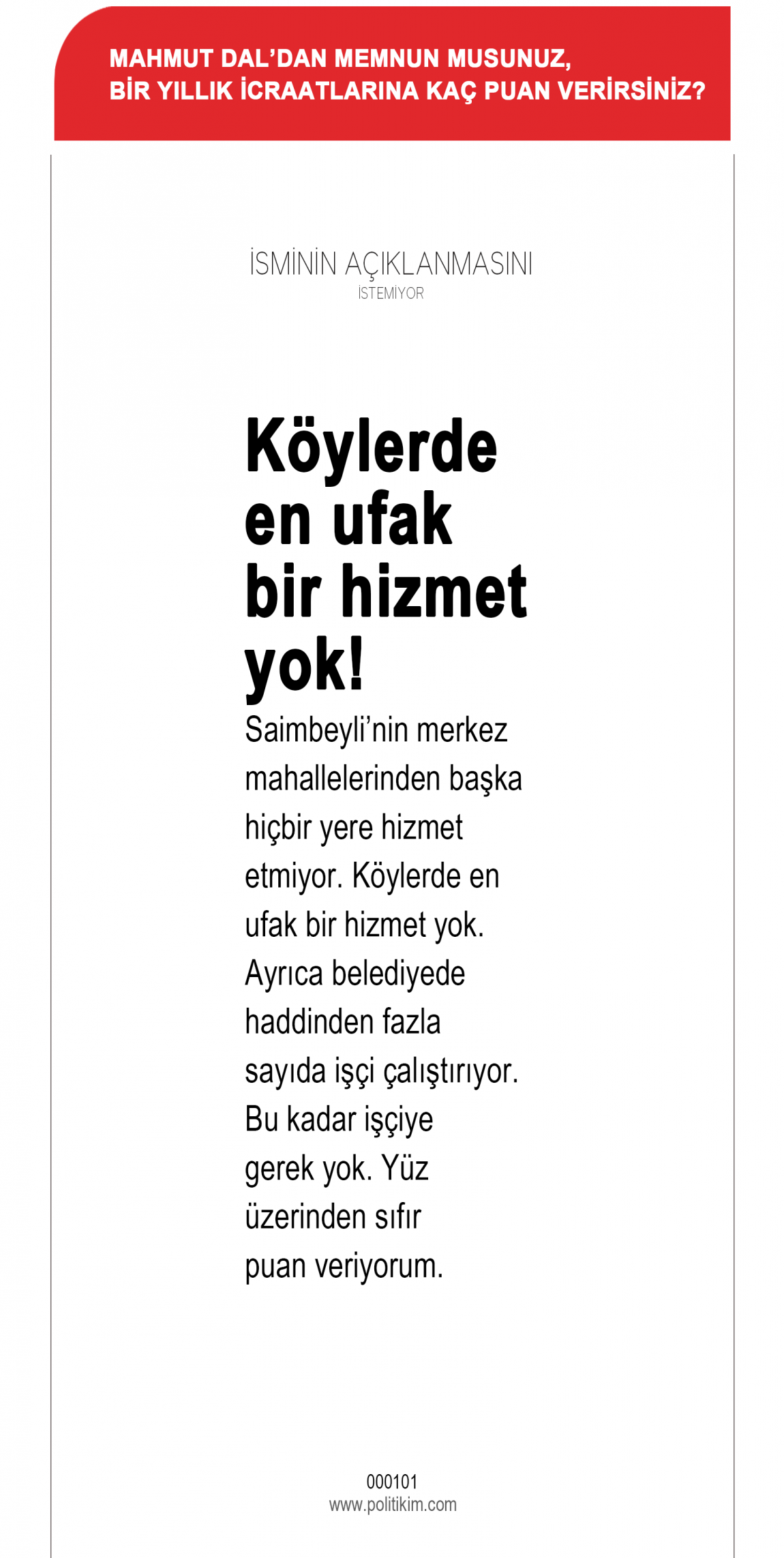 MAHMUT DAL'DAN MEMNUN MUSUNUZ, BİR YILLIK İCRAATLARINA KAÇ PUAN VERİRSİNİZ?

İSMİNİN AÇIKLANMASINI
İSTEMİYOR

Köylerde en ufak bir hizmet yok!

Saimbeyli'nin merkez mahallelerinden başka hiçbir yere hizmet etmiyor. Köylerde en ufak bir hizmet yok. Ayrıca belediyede haddinden fazla sayıda işçi çalıştırıyor. Bu kadar işçiye gerek yok. Yüz üzerinden sıfır puan veriyorum.

000101
www.politikim.com